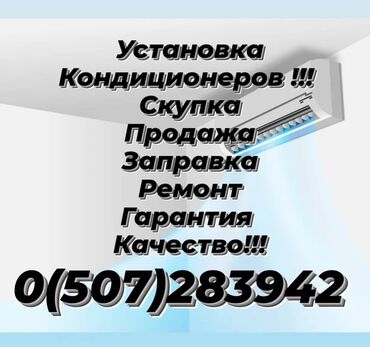 Установка
Кондиционеров !!!
Скупка
Продажа
Заправка
Ремонт
Гарантия
Качество!!!
0(507)283942